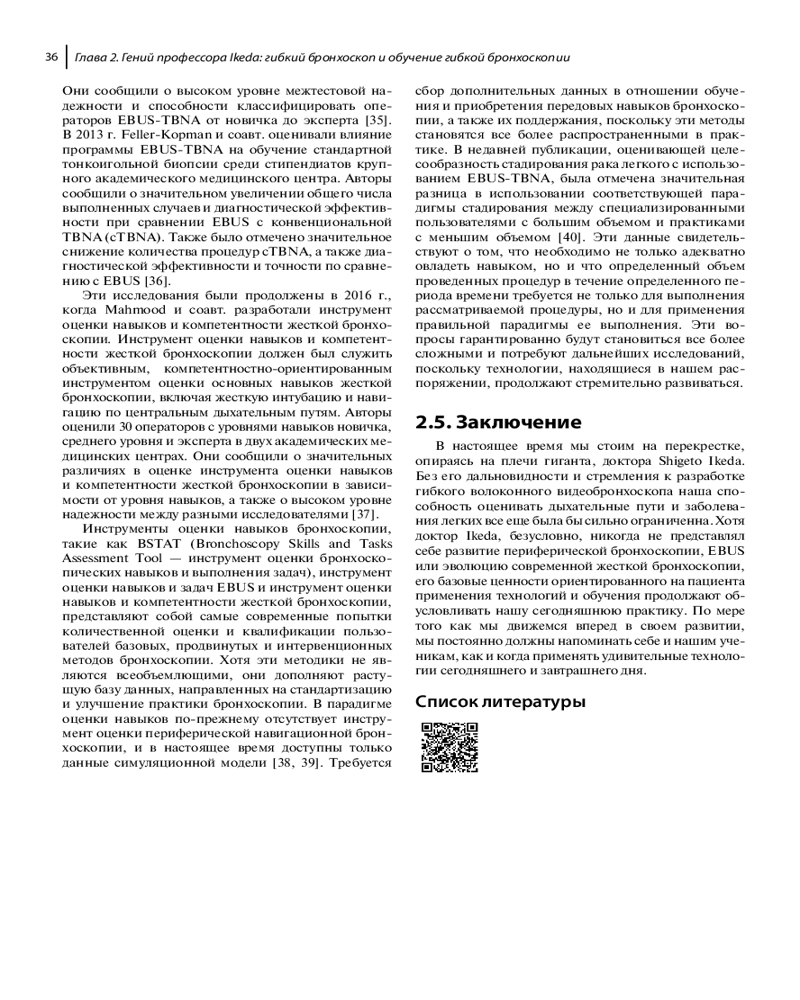 36 | Глава 2. Гений профессора Ikeda: гибкий бронхоскоп и обучение гибкой бронхоскопии

Они сообщили о высоком уровне межтестовой надежности и способности классифицировать операторов EBUS-TBNA от новичка до эксперта [35]. В 2013 г. Feller-Kopman и соавт. оценивали влияние программы EBUS-TBNA на обучение стандартной тонкоигольной биопсии среди стипендиатов крупного академического медицинского центра. Авторы сообщили о значительном увеличении общего числа выполненных случаев и диагностической эффективности при сравнении EBUS с конвенциональной TBNA (cTBNA). Также было отмечено значительное снижение количества процедур cTBNA, а также диагностической эффективности и точности по сравнению с EBUS [36].

Эти исследования были продолжены в 2016 г., когда Mahmood и соавт. разработали инструмент оценки навыков и компетентности жесткой бронхоскопии. Инструмент оценки навыков и компетентности жесткой бронхоскопии должен был служить объективным, компетентностно-ориентированным инструментом оценки основных навыков жесткой бронхоскопии, включая жесткую интубацию и навигацию по центральным дыхательным путям. Авторы оценили 30 операторов с уровнями навыков новичка, среднего уровня и эксперта в двух академических медицинских центрах. Они сообщили о значительных различиях в оценке инструмента оценки навыков и компетентности жесткой бронхоскопии в зависимости от уровня навыков, а также о высоком уровне надежности между разными исследователями [37].

Инструменты оценки навыков бронхоскопии, такие как BSTAT (Bronchoscopy Skills and Tasks Assessment Tool — инструмент оценки бронхоскопических навыков и выполнения задач), инструмент оценки навыков и задач EBUS и инструмент оценки навыков и компетентности жесткой бронхоскопии, представляют собой самые современные попытки количественной оценки и квалификации пользователей базовых, продвинутых и интервенционных методов бронхоскопии. Хотя эти методики не являются всеобъемлющими, они дополняют растущую базу данных, направленных на стандартизацию и улучшение практики бронхоскопии. В парадигме оценки навыков по-прежнему отсутствует инструмент оценки периферической навигационной бронхоскопии, и в настоящее время доступны только данные симуляционной модели [38, 39]. Требуется сбор дополнительных данных в отношении обучения и приобретения передовых навыков бронхоскопии, а также их поддержания, поскольку эти методы становятся все более распространенными в практике. В недавней публикации, оценивающей целесообразность стадирования рака легкого с использованием EBUS-TBNA, была отмечена значительная разница в использовании соответствующей парадигмы стадирования между специализированными пользователями с большим объемом и практиками с меньшим объемом [40]. Эти данные свидетельствуют о том, что необходимо не только адекватно овладеть навыком, но и что определенный объем проведенных процедур в течение определенного периода времени требуется не только для выполнения рассматриваемой процедуры, но и для применения правильной парадигмы ее выполнения. Эти вопросы гарантированно будут становиться все более сложными и потребуют дальнейших исследований, поскольку технологии, находящиеся в нашем распоряжении, продолжают стремительно развиваться.

2.5. Заключение

В настоящее время мы стоим на перекрестке, опираясь на плечи гиганта, доктора Shigeto Ikeda. Без его дальновидности и стремления к разработке гибкого волоконного видеобронхоскопа наша способность оценивать дыхательные пути и заболевания легких все еще была бы сильно ограничена. Хотя доктор Ikeda, безусловно, никогда не представлял себе развитие периферической бронхоскопии, EBUS или эволюцию современной жесткой бронхоскопии, его базовые ценности ориентированного на пациента применения технологий и обучения продолжают обусловливать нашу сегодняшнюю практику. По мере того как мы движемся вперед в своем развитии, мы постоянно должны напоминать себе и нашим ученикам, как и когда применять удивительные технологии сегодняшнего и завтрашнего дня.

Список литературы